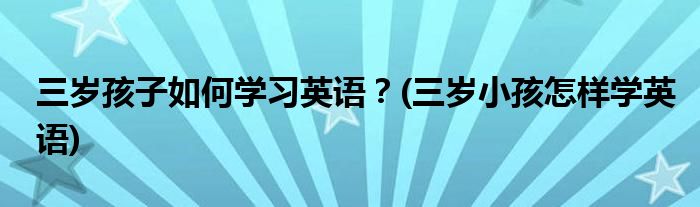 三岁孩子如何学习英语？(三岁小孩怎样学英语)